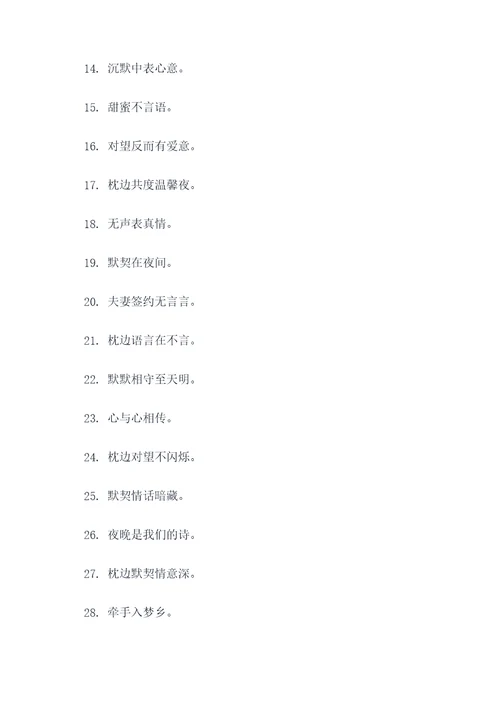 14. 沉默中表心意。

15. 甜蜜不言语。

16. 对望反而有爱意。

17. 枕边共度温馨夜。

18. 无声表真情。

19. 默契在夜间。

20. 夫妻签约无言言。

21. 枕边语言在不言。

22. 默默相守至天明。

23. 心与心相传。

24. 枕边对望不闪烁。

25. 默契情话暗藏。

26. 夜晚是我们的诗。

27. 枕边默契情意深。

28. 牵手入梦乡。